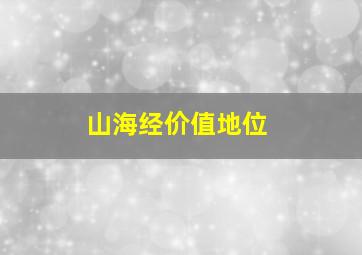 山海经价值地位